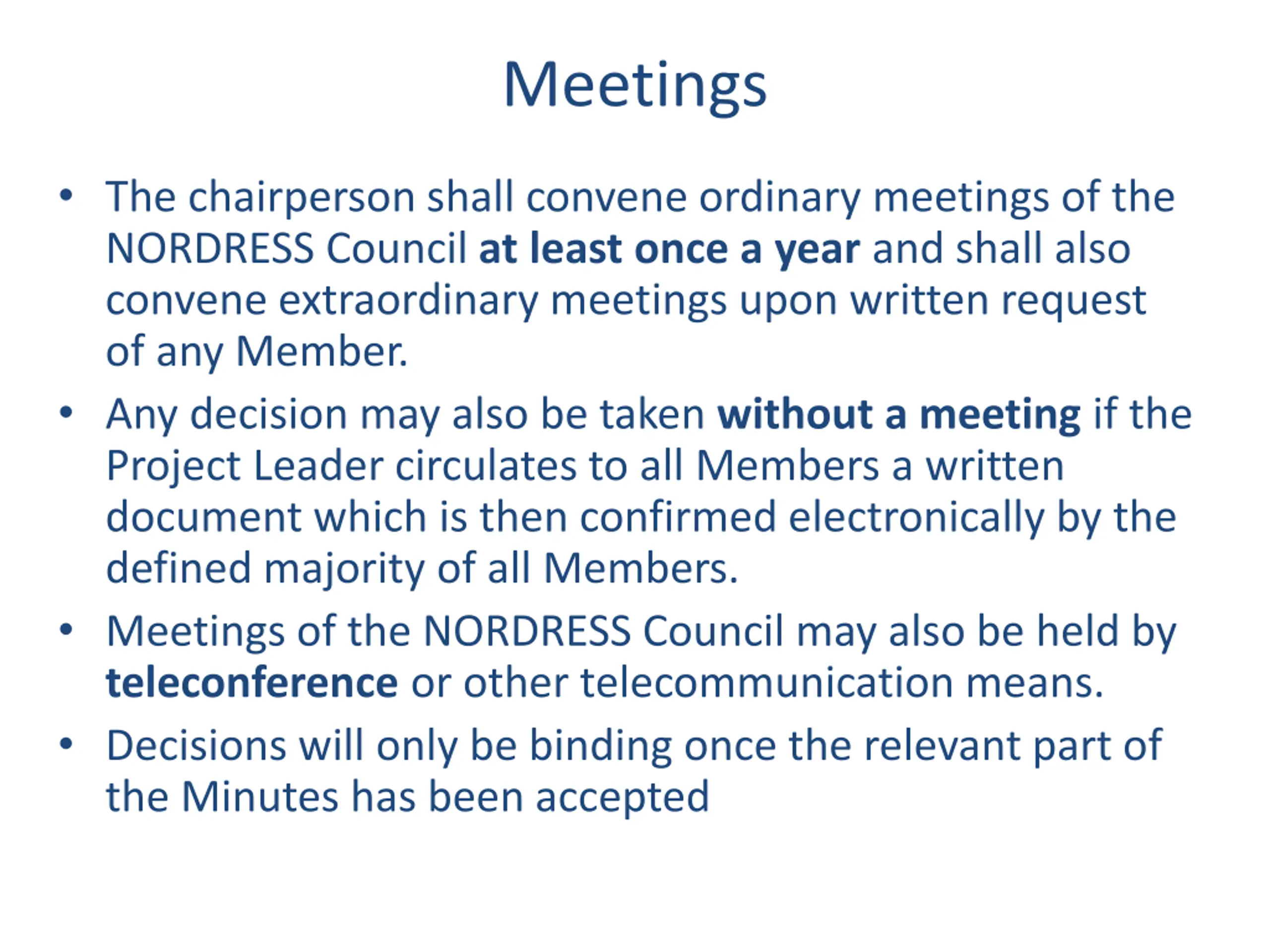 Meetings

• The chairperson shall convene ordinary meetings of the NORDRESS Council at least once a year and shall also convene extraordinary meetings upon written request of any Member.

• Any decision may also be taken without a meeting if the Project Leader circulates to all Members a written document which is then confirmed electronically by the defined majority of all Members.

• Meetings of the NORDRESS Council may also be held by teleconference or other telecommunication means.

• Decisions will only be binding once the relevant part of the Minutes has been accepted